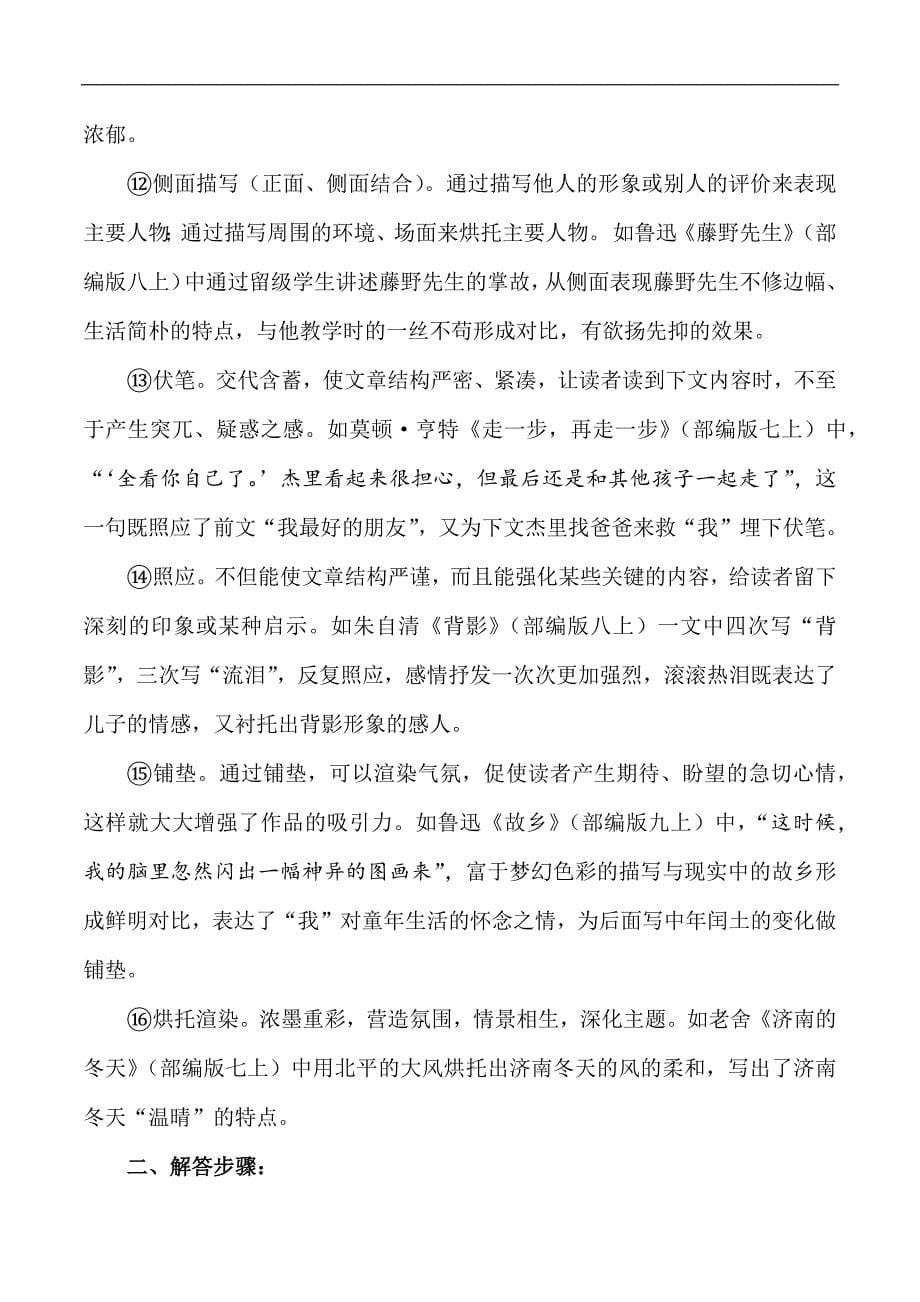 浓郁。

⑫侧面描写（正面、侧面结合）。通过描写他人的形象或别人的评价来表现主要人物；通过描写周围的环境、场面来烘托主要人物。如鲁迅《藤野先生》（部编版八上）中通过留级学生讲述藤野先生的掌故，从侧面表现藤野先生不修边幅、生活简朴的特点，与他教学时的一丝不苟形成对比，有欲扬先抑的效果。

⑬伏笔。交代含蓄，使文章结构严密、紧凑，让读者读到下文内容时，不至于产生突兀、疑惑之感。如莫顿·亨特《走一步，再走一步》（部编版七上）中，“‘全看你自己了。’杰里看起来很担心，但最后还是和其他孩子一起走了”，这一句既照应了前文“我最好的朋友”，又为下文杰里找爸爸来救“我”埋下伏笔。

⑭照应。不但能使文章结构严谨，而且能强化某些关键的内容，给读者留下深刻的印象或某种启示。如朱自清《背影》（部编版八上）一文中四次写“背影”，三次写“流泪”，反复照应，感情抒发一次次更加强烈，滚滚热泪既表达了儿子的情感，又衬托出背影形象的感人。

⑮铺垫。通过铺垫，可以渲染气氛，促使读者产生期待、盼望的急切心情，这样就大大增强了作品的吸引力。如鲁迅《故乡》（部编版九上）中，“这时候，我的脑里忽然闪出一幅神异的图画来”，富于梦幻色彩的描写与现实中的故乡形成鲜明对比，表达了“我”对童年生活的怀念之情，为后面写中年闰土的变化做铺垫。

⑯烘托渲染。浓墨重彩，营造氛围，情景相生，深化主题。如老舍《济南的冬天》（部编版七上）中用北平的大风烘托出济南冬天的风的柔和，写出了济南冬天“温晴”的特点。

二、解答步骤：